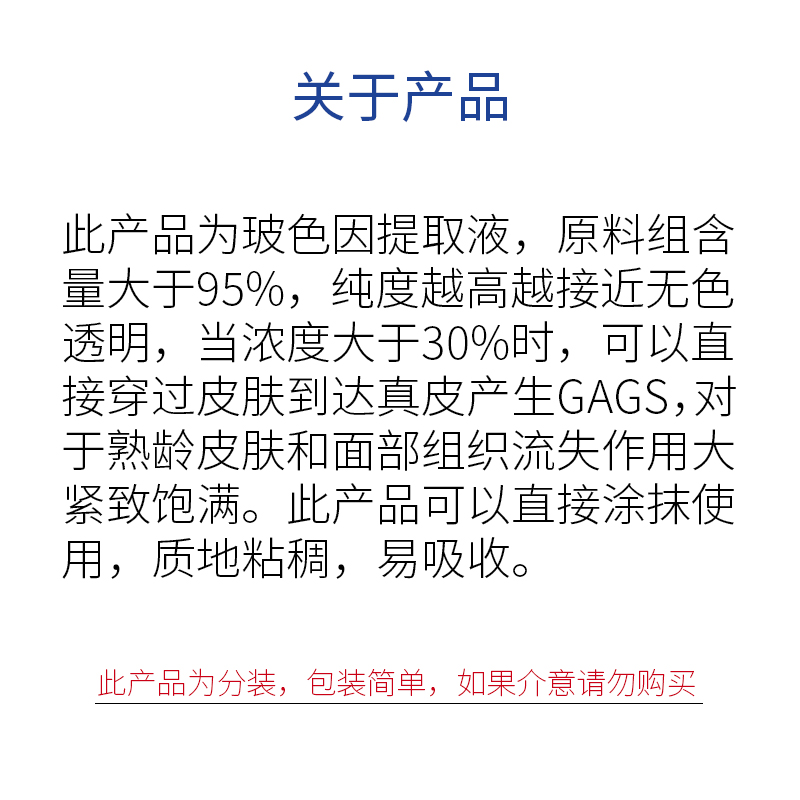 关于产品

此产品为玻色因提取液，原料组含量大于95%，纯度越高越接近无色透明，当浓度大于30%时，可以直接穿过皮肤到达真皮产生GAGS,对于熟龄皮肤和面部组织流失作用大紧致饱满。此产品可以直接涂抹使用，质地粘稠，易吸收。

此产品为分装，包装简单，如果介意请勿购买